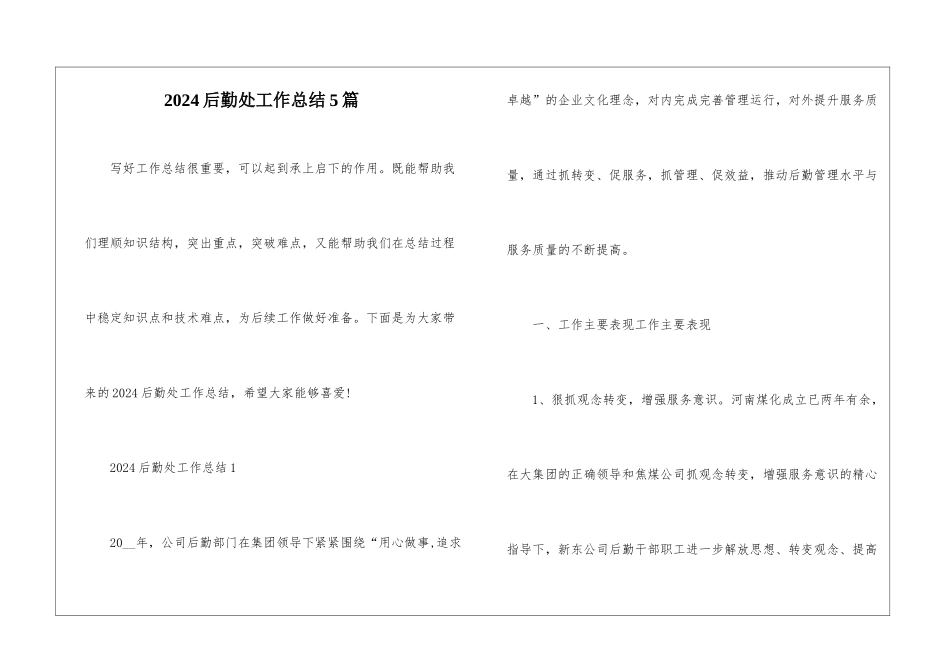 2024后勤处工作总结5篇

写好工作总结很重要，可以起到承上启下的作用。既能帮助我们理顺知识结构，突出重点，突破难点，又能帮助我们在总结过程中稳定知识点和技术难点，为后续工作做好准备。下面是为大家带来的2024后勤处工作总结，希望大家能够喜爱！

2024后勤处工作总结1

20__年，公司后勤部门在集团领导下紧紧围绕“用心做事,追求卓越”的企业文化理念，对内完成完善管理运行，对外提升服务质量，通过抓转变、促服务，抓管理、促效益，推动后勤管理水平与服务质量的不断提高。

一、工作主要表现工作主要表现

1、狠抓观念转变，增强服务意识。河南煤化成立已两年有余，在大集团的正确领导和焦煤公司抓观念转变，增强服务意识的精心指导下，新东公司后勤干部职工进一步解放思想、转变观念、提高